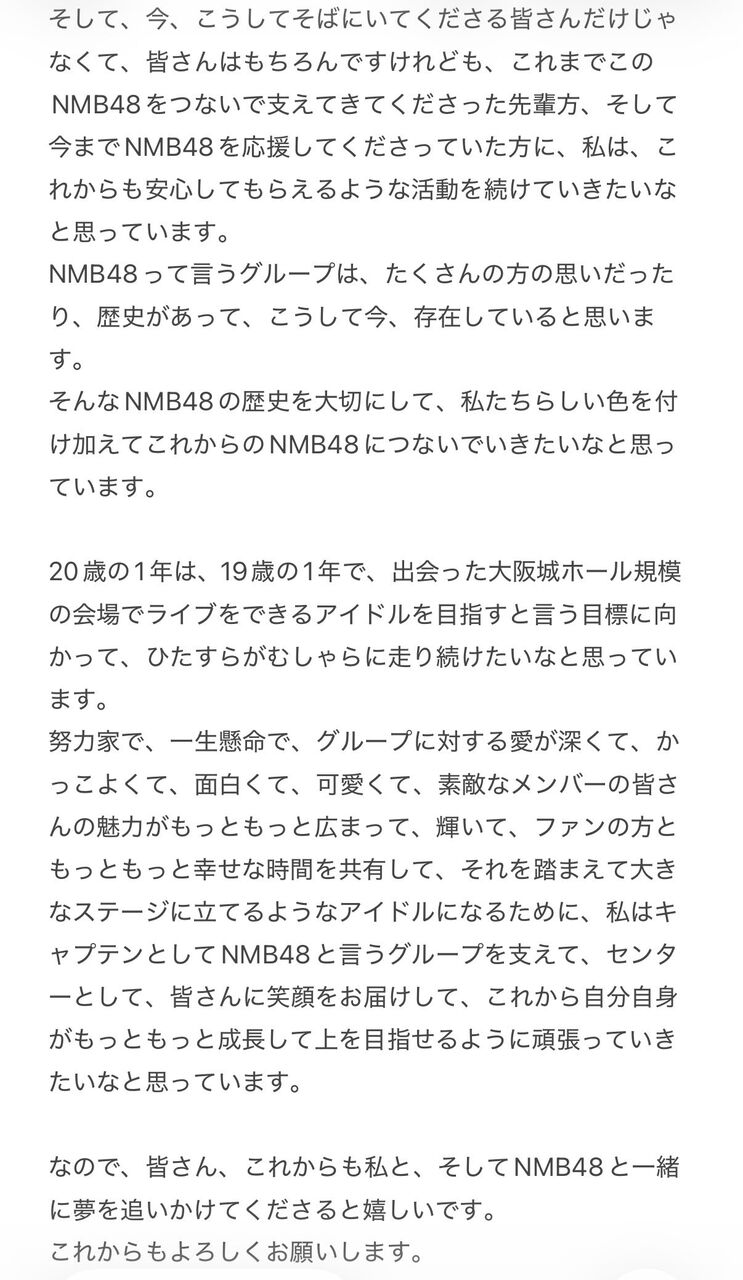 そして、今、こうしてそばにいてくださる皆さんだけじゃなくて、皆さんはもちろんですけれども、これまでこのNMB48をつないで支えてきてくださった先輩方、そして今までNMB48を応援してくださっていた方に、私は、これからも安心してもらえるような活動を続けていきたいなと思っています。
NMB48って言うグループは、たくさんの方の思いだったり、歴史があって、こうして今、存在していると思います。
そんなNMB48の歴史を大切にして、私たちらしい色を付け加えてこれからのNMB48につないでいきたいなと思っています。

20歳の1年は、19歳の1年で、出会った大阪城ホール規模の会場でライブをできるアイドルを目指すと言う目標に向かって、ひたすらがむしゃらに走り続けたいなと思っています。
努力家で、一生懸命で、グループに対する愛が深くて、かっこよくて、面白くて、可愛くて、素敵なメンバーの皆さんの魅力がもっともっと広まって、輝いて、ファンの方ともっともっと幸せな時間を共有して、それを踏まえて大きなステージに立てるようなアイドルになるために、私はキャプテンとしてNMB48と言うグループを支えて、センターとして、皆さんに笑顔をお届けして、これから自分自身がもっともっと成長して上を目指せるように頑張っていきたいなと思っています。

なので、皆さん、これからも私と、そしてNMB48と一緒に夢を追いかけてくださると嬉しいです。
これからもよろしくお願いします。